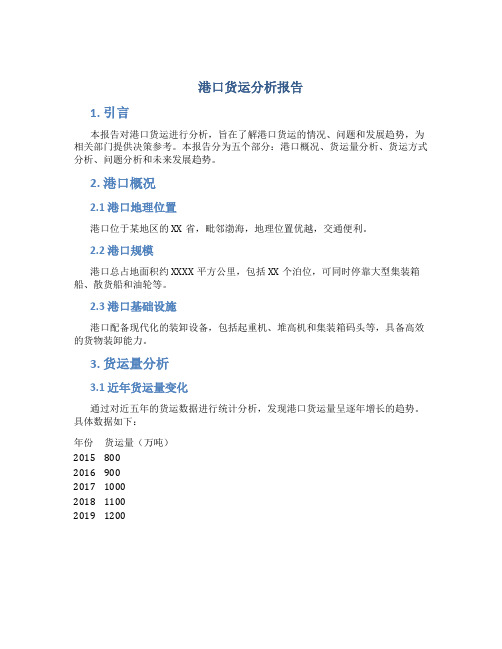 港口货运分析报告

1. 引言

本报告对港口货运进行分析，旨在了解港口货运的情况、问题和发展趋势，为相关部门提供决策参考。本报告分为五个部分：港口概况、货运量分析、货运方式分析、问题分析和未来发展趋势。

2. 港口概况

2.1 港口地理位置

港口位于某地区的 XX 省，毗邻渤海，地理位置优越，交通便利。

2.2 港口规模

港口总占地面积约 XXXX 平方公里，包括 XX 个泊位，可同时停靠大型集装箱船、散货船和油轮等。

2.3 港口基础设施

港口配备现代化的装卸设备，包括起重机、堆高机和集装箱码头等，具备高效的货物装卸能力。

3. 货运量分析

3.1 近年货运量变化

通过对近五年的货运数据进行统计分析，发现港口货运量呈逐年增长的趋势。具体数据如下：

| 年份 | 货运量（万吨） |
|---|---|
| 2015 | 800 |
| 2016 | 900 |
| 2017 | 1000 |
| 2018 | 1100 |
| 2019 | 1200 |